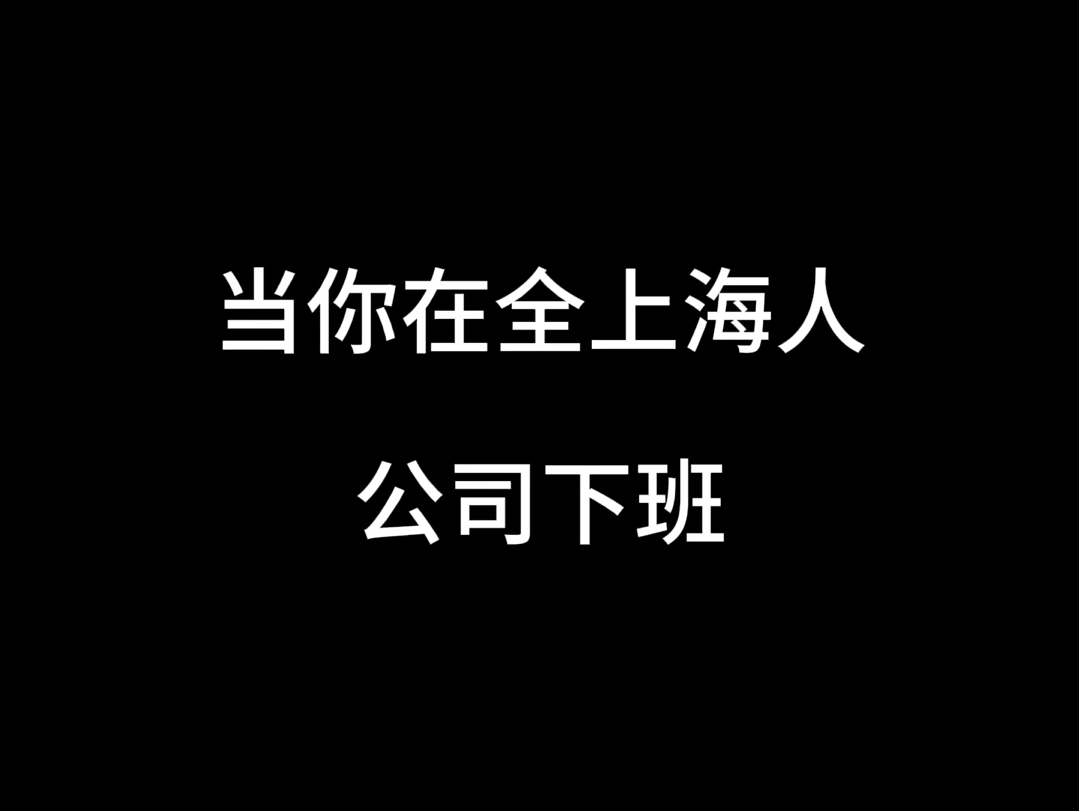 当你在全上海人

公司下班